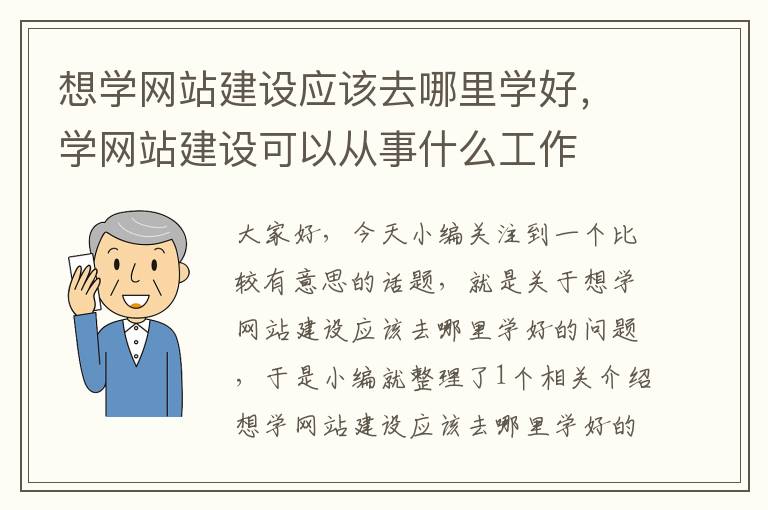 想学网站建设应该去哪里学好，学网站建设可以从事什么工作

大家好，今天小编关注到一个比较有意思的话题，就是关于想学网站建设应该去哪里学好的问题，于是小编就整理了1个相关介绍想学网站建设应该去哪里学好的